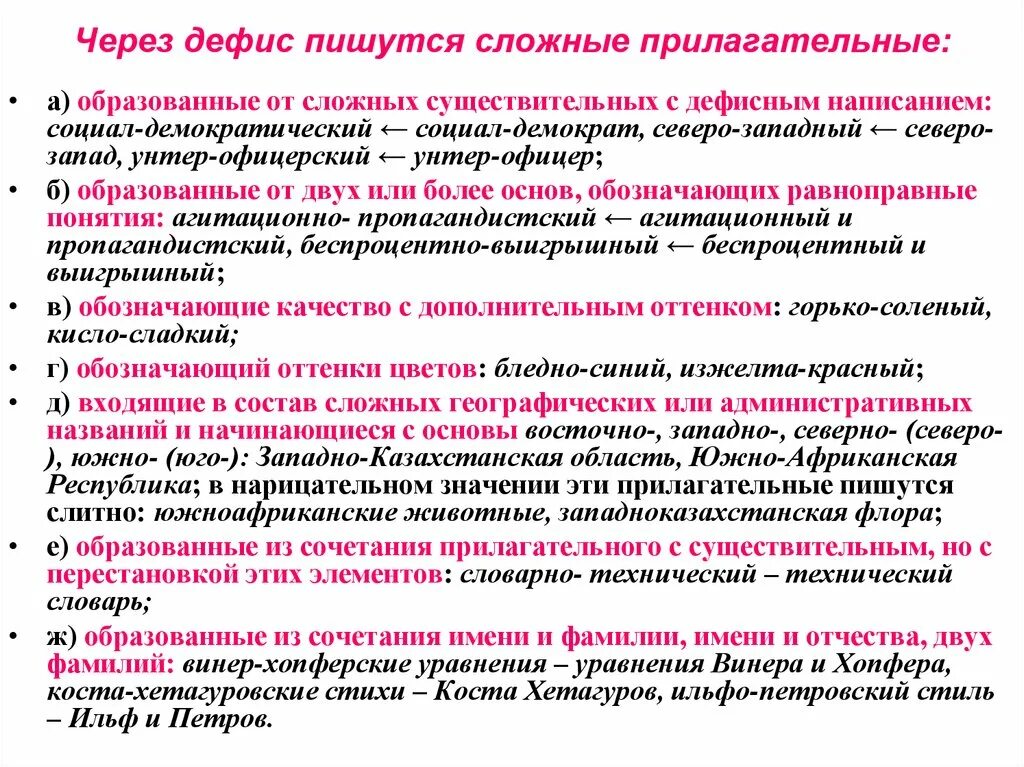 Через дефис пишутся сложные прилагательные:

• а) образованные от сложных существительных с дефисным написанием: социал-демократический ← социал-демократ, северо-западный ← северо-запад, унтер-офицерский ← унтер-офицер;

• б) образованные от двух или более основ, обозначающих равноправные понятия: агитационно- пропагандистский ← агитационный и пропагандистский, беспроцентно-выигрышный ← беспроцентный и выигрышный;

• в) обозначающие качество с дополнительным оттенком: горько-соленый, кисло-сладкий;

• г) обозначающий оттенки цветов: бледно-синий, изжелта-красный;

• д) входящие в состав сложных географических или административных названий и начинающиеся с основы восточно-, западно-, северно- (северо-), южно- (юго-): Западно-Казахстанская область, Южно-Африканская Республика; в нарицательном значении эти прилагательные пишутся слитно: южноафриканские животные, западноказахстанская флора;

• е) образованные из сочетания прилагательного с существительным, но с перестановкой этих элементов: словарно- технический – технический словарь;

• ж) образованные из сочетания имени и фамилии, имени и отчества, двух фамилий: винер-хопферские уравнения – уравнения Винера и Хопфера, коста-хетагуровские стихи – Коста Хетагуров, ильфо-петровский стиль – Ильф и Петров.